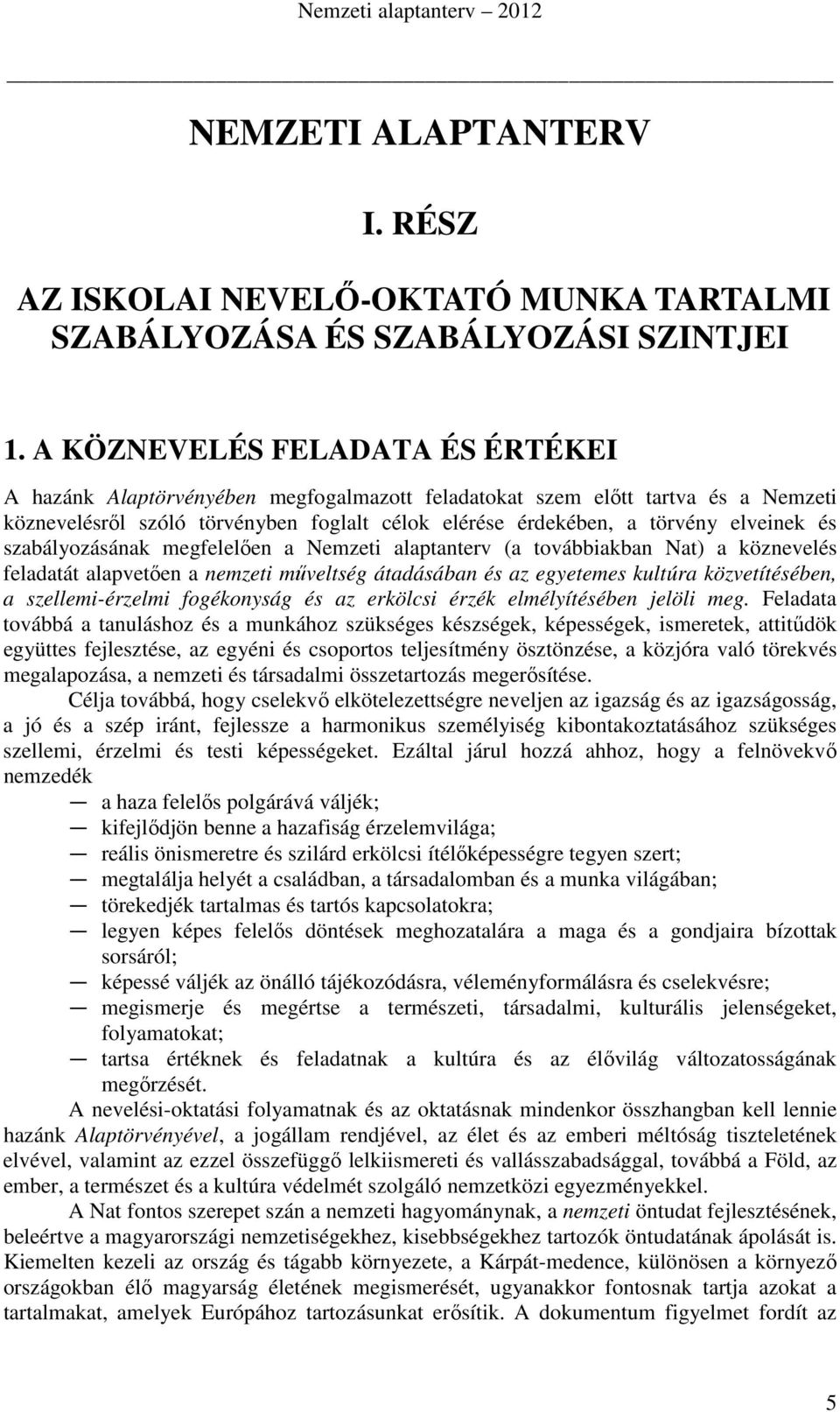 Nemzeti alaptanterv 2012

NEMZETI ALAPTANTERV

I. RÉSZ

AZ ISKOLAI NEVELŐ-OKTATÓ MUNKA TARTALMI SZABÁLYOZÁSA ÉS SZABÁLYOZÁSI SZINTJEI

1. A KÖZNEVELÉS FELADATA ÉS ÉRTÉKEI

A hazánk Alaptörvényében megfogalmazott feladatokat szem előtt tartva és a Nemzeti köznevelésről szóló törvényben foglalt célok elérése érdekében, a törvény elveinek és szabályozásának megfelelően a Nemzeti alaptanterv (a továbbiakban Nat) a köznevelés feladatát alapvetően a nemzeti műveltség átadásában és az egyetemes kultúra közvetítésében, a szellemi-érzelmi fogékonyság és az erkölcsi érzék elmélyítésében jelöli meg. Feladata továbbá a tanuláshoz és a munkához szükséges készségek, képességek, ismeretek, attitűdök együttes fejlesztése, az egyéni és csoportos teljesítmény ösztönzése, a közjóra való törekvés megalapozása, a nemzeti és társadalmi összetartozás megerősítése.

Célja továbbá, hogy cselekvő elkötelezettségre neveljen az igazság és az igazságosság, a jó és a szép iránt, fejlessze a harmonikus személyiség kibontakoztatásához szükséges szellemi, érzelmi és testi képességeket. Ezáltal járul hozzá ahhoz, hogy a felnövekvő nemzedék

— a haza felelős polgárává váljék;
— kifejlődjön benne a hazafiság érzelemvilága;
— reális önismeretre és szilárd erkölcsi ítélőképességre tegyen szert;
— megtalálja helyét a családban, a társadalomban és a munka világában;
— törekedjék tartalmas és tartós kapcsolatokra;
— legyen képes felelős döntések meghozatalára a maga és a gondjaira bízottak sorsáról;
— képessé váljék az önálló tájékozódásra, véleményformálásra és cselekvésre;
— megismerje és megértse a természeti, társadalmi, kulturális jelenségeket, folyamatokat;
— tartsa értéknek és feladatnak a kultúra és az élővilág változatosságának megőrzését.

A nevelési-oktatási folyamatnak és az oktatásnak mindenkor összhangban kell lennie hazánk Alaptörvényével, a jogállam rendjével, az élet és az emberi méltóság tiszteletének elvével, valamint az ezzel összefüggő lelkiismereti és vallásszabadsággal, továbbá a Föld, az ember, a természet és a kultúra védelmét szolgáló nemzetközi egyezményekkel.

A Nat fontos szerepet szán a nemzeti hagyománynak, a nemzeti öntudat fejlesztésének, beleértve a magyarországi nemzetiségekhez, kisebbségekhez tartozók öntudatának ápolását is. Kiemelten kezeli az ország és tágabb környezete, a Kárpát-medence, különösen a környező országokban élő magyarság életének megismerését, ugyanakkor fontosnak tartja azokat a tartalmakat, amelyek Európához tartozásunkat erősítik. A dokumentum figyelmet fordít az

5